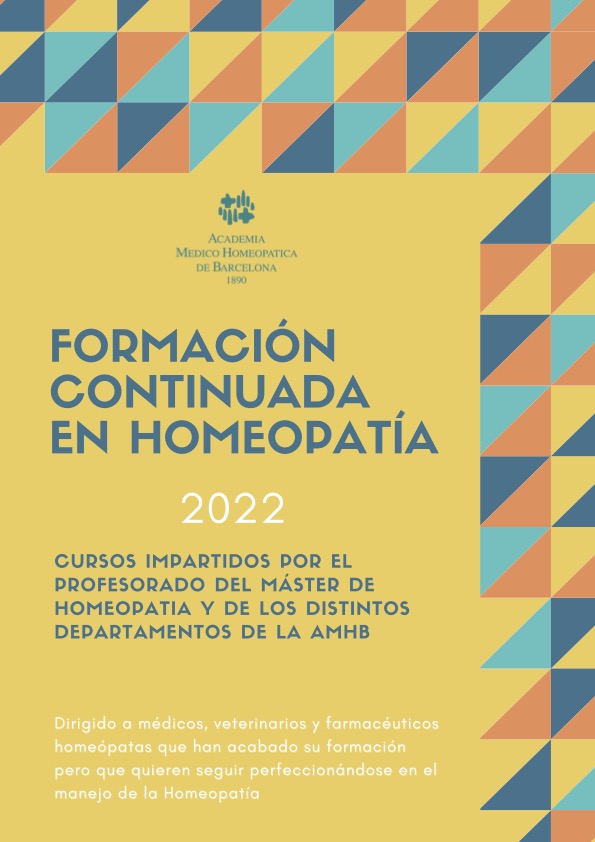 ACADEMIA
MEDICO HOMEOPATICA
DE BARCELONA
1890

FORMACIÓN
CONTINUADA
EN HOMEOPATÍA

2022

CURSOS IMPARTIDOS POR EL PROFESORADO DEL MÁSTER DE HOMEOPATIA Y DE LOS DISTINTOS DEPARTAMENTOS DE LA AMHB

Dirigido a médicos, veterinarios y farmacéuticos homeópatas que han acabado su formación pero que quieren seguir perfeccionándose en el manejo de la Homeopatía